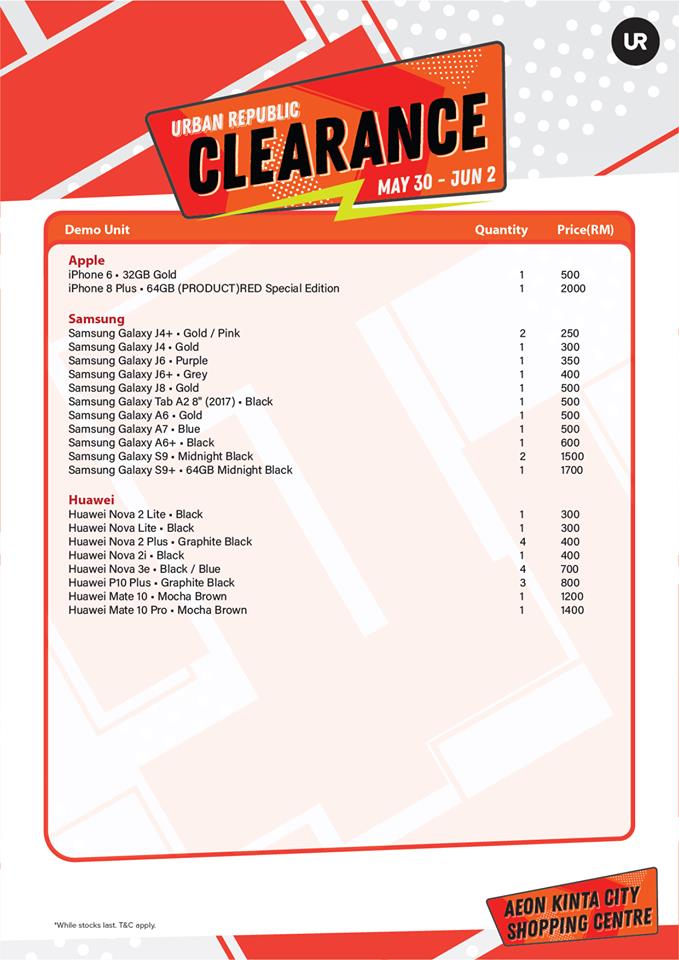 UR

URBAN REPUBLIC
CLEARANCE
MAY 30 - JUN 2

| Demo Unit | Quantity | Price(RM) |
|---|---|---|
| **Apple** | | |
| iPhone 6 • 32GB Gold | 1 | 500 |
| iPhone 8 Plus • 64GB (PRODUCT)RED Special Edition | 1 | 2000 |
| **Samsung** | | |
| Samsung Galaxy J4+ • Gold / Pink | 2 | 250 |
| Samsung Galaxy J4 • Gold | 1 | 300 |
| Samsung Galaxy J6 • Purple | 1 | 350 |
| Samsung Galaxy J6+ • Grey | 1 | 400 |
| Samsung Galaxy J8 • Gold | 1 | 500 |
| Samsung Galaxy Tab A2 8" (2017) • Black | 1 | 500 |
| Samsung Galaxy A6 • Gold | 1 | 500 |
| Samsung Galaxy A7 • Blue | 1 | 500 |
| Samsung Galaxy A6+ • Black | 1 | 600 |
| Samsung Galaxy S9 • Midnight Black | 2 | 1500 |
| Samsung Galaxy S9+ • 64GB Midnight Black | 1 | 1700 |
| **Huawei** | | |
| Huawei Nova 2 Lite • Black | 1 | 300 |
| Huawei Nova Lite • Black | 1 | 300 |
| Huawei Nova 2 Plus • Graphite Black | 4 | 400 |
| Huawei Nova 2i • Black | 1 | 400 |
| Huawei Nova 3e • Black / Blue | 4 | 700 |
| Huawei P10 Plus • Graphite Black | 3 | 800 |
| Huawei Mate 10 • Mocha Brown | 1 | 1200 |
| Huawei Mate 10 Pro • Mocha Brown | 1 | 1400 |

*While stocks last. T&C apply.

AEON KINTA CITY SHOPPING CENTRE